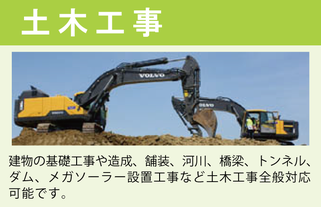 土木工事

VOLVO

VOLVO

建物の基礎工事や造成、舗装、河川、橋梁、トンネル、ダム、メガソーラー設置工事など土木工事全般対応可能です。